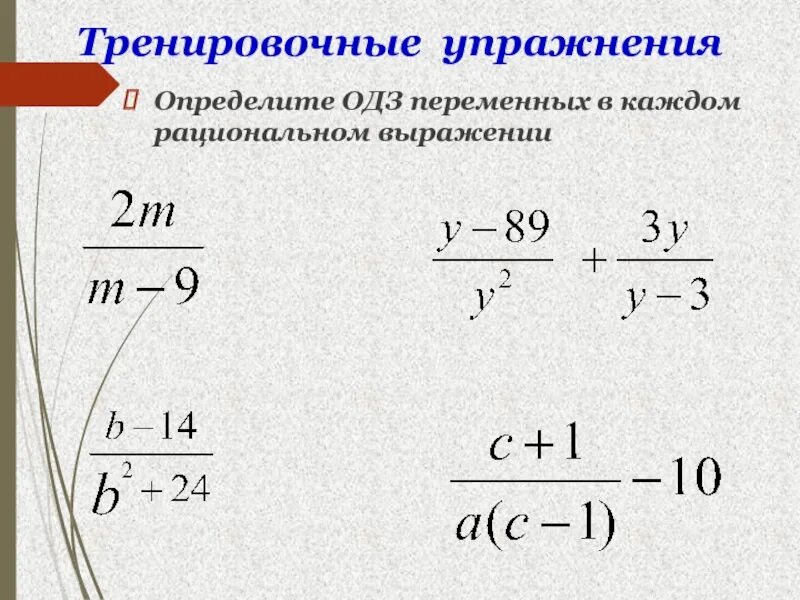 Тренировочные упражнения

Определите ОДЗ переменных в каждом рациональном выражении

$\frac{2m}{m-9}$

$\frac{y-89}{y^2}+\frac{3y}{y-3}$

$\frac{b-14}{b^2+24}$

$\frac{c+1}{a(c-1)}-10$